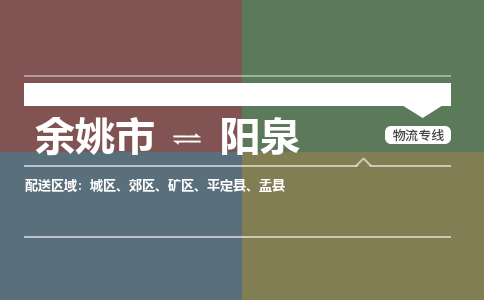 余姚市 ⇌ 阳泉

物流专线

配送区域：城区、郊区、矿区、平定县、盂县